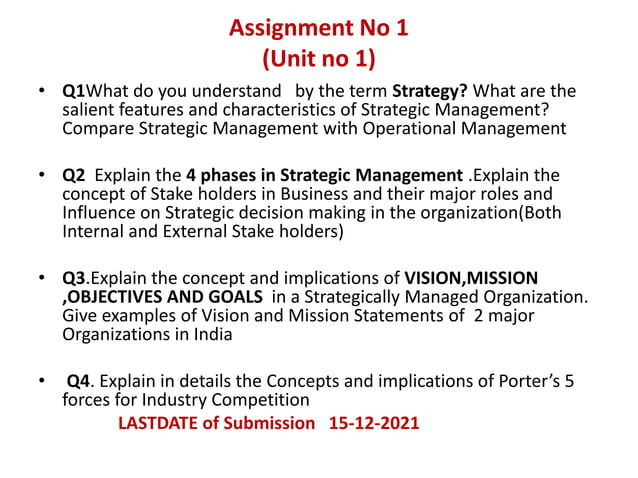 Assignment No 1
(Unit no 1)

• Q1What do you understand by the term Strategy? What are the salient features and characteristics of Strategic Management? Compare Strategic Management with Operational Management

• Q2 Explain the 4 phases in Strategic Management .Explain the concept of Stake holders in Business and their major roles and Influence on Strategic decision making in the organization(Both Internal and External Stake holders)

• Q3.Explain the concept and implications of VISION,MISSION ,OBJECTIVES AND GOALS in a Strategically Managed Organization. Give examples of Vision and Mission Statements of 2 major Organizations in India

• Q4. Explain in details the Concepts and implications of Porter's 5 forces for Industry Competition

LASTDATE of Submission 15-12-2021